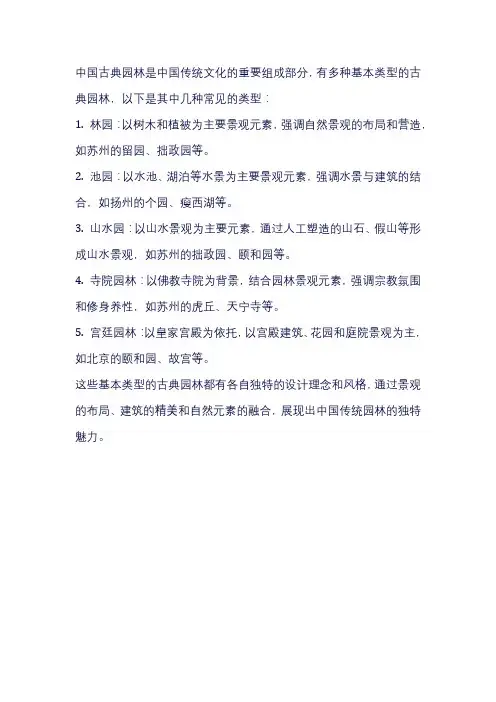 中国古典园林是中国传统文化的重要组成部分，有多种基本类型的古典园林，以下是其中几种常见的类型：

1. 林园：以树木和植被为主要景观元素，强调自然景观的布局和营造，如苏州的留园、拙政园等。

2. 池园：以水池、湖泊等水景为主要景观元素，强调水景与建筑的结合，如扬州的个园、瘦西湖等。

3. 山水园：以山水景观为主要元素，通过人工塑造的山石、假山等形成山水景观，如苏州的拙政园、颐和园等。

4. 寺院园林：以佛教寺院为背景，结合园林景观元素，强调宗教氛围和修身养性，如苏州的虎丘、天宁寺等。

5. 宫廷园林：以皇家宫殿为依托，以宫殿建筑、花园和庭院景观为主，如北京的颐和园、故宫等。

这些基本类型的古典园林都有各自独特的设计理念和风格，通过景观的布局、建筑的精美和自然元素的融合，展现出中国传统园林的独特魅力。